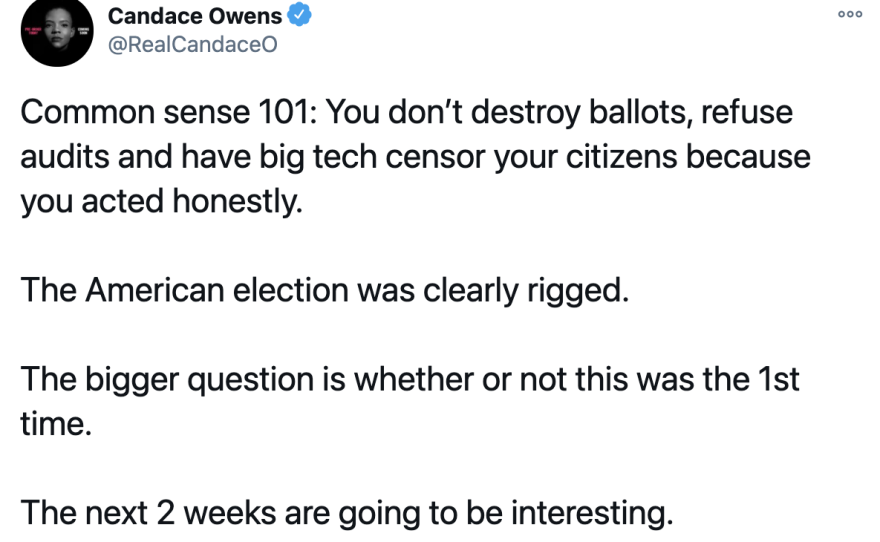 Candace Owens
@RealCandaceO

Common sense 101: You don't destroy ballots, refuse audits and have big tech censor your citizens because you acted honestly.

The American election was clearly rigged.

The bigger question is whether or not this was the 1st time.

The next 2 weeks are going to be interesting.